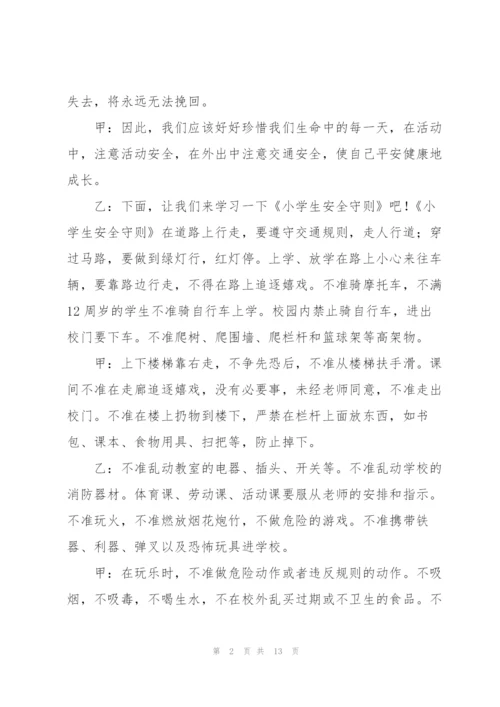 失去，将永远无法挽回。

甲：因此，我们应该好好珍惜我们生命中的每一天，在活动中，注意活动安全，在外出中注意交通安全，使自己平安健康地成长。

乙：下面，让我们来学习一下《小学生安全守则》吧！《小学生安全守则》在道路上行走，要遵守交通规则，走人行道；穿过马路，要做到绿灯行，红灯停。上学、放学在路上小心来往车辆，要靠路边行走，不得在路上追逐嬉戏。不准骑摩托车，不满12周岁的学生不准骑自行车上学。校园内禁止骑自行车，进出校门要下车。不准爬树、爬围墙、爬栏杆和篮球架等高架物。

甲：上下楼梯靠右走，不争先恐后，不准从楼梯扶手滑。课间不准在走廊追逐嬉戏，没有必要事，未经老师同意，不准走出校门。不准在楼上扔物到楼下，严禁在栏杆上面放东西，如书包、课本、食物用具、扫把等，防止掉下。

乙：不准乱动教室的电器、插头、开关等。不准乱动学校的消防器材。体育课、劳动课、活动课要服从老师的安排和指示。不准玩火，不准燃放烟花炮竹，不做危险的游戏。不准携带铁器、利器、弹叉以及恐怖玩具进学校。

甲：在玩乐时，不准做危险动作或者违反规则的动作。不吸烟，不吸毒，不喝生水，不在校外乱买过期或不卫生的食品。不

第 2 页 共 13 页